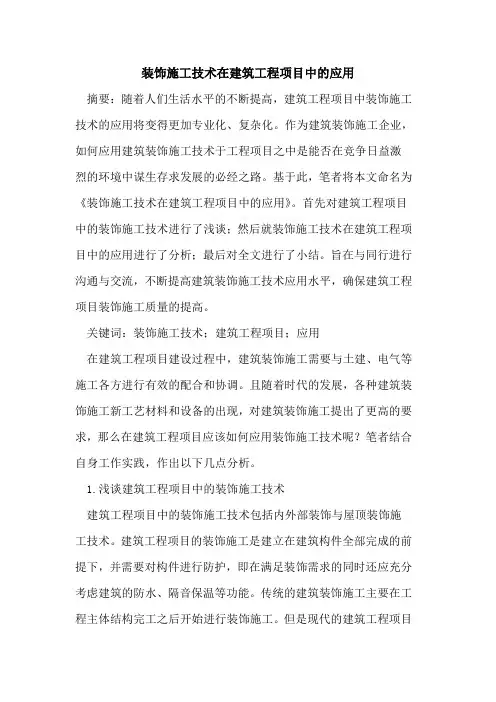 装饰施工技术在建筑工程项目中的应用

摘要：随着人们生活水平的不断提高，建筑工程项目中装饰施工技术的应用将变得更加专业化、复杂化。作为建筑装饰施工企业，如何应用建筑装饰施工技术于工程项目之中是能否在竞争日益激烈的环境中谋生存求发展的必经之路。基于此，笔者将本文命名为《装饰施工技术在建筑工程项目中的应用》。首先对建筑工程项目中的装饰施工技术进行了浅谈；然后就装饰施工技术在建筑工程项目中的应用进行了分析；最后对全文进行了小结。旨在与同行进行沟通与交流，不断提高建筑装饰施工技术应用水平，确保建筑工程项目装饰施工质量的提高。

关键词：装饰施工技术；建筑工程项目；应用

在建筑工程项目建设过程中，建筑装饰施工需要与土建、电气等施工各方进行有效的配合和协调。且随着时代的发展，各种建筑装饰施工新工艺材料和设备的出现，对建筑装饰施工提出了更高的要求，那么在建筑工程项目应该如何应用装饰施工技术呢？笔者结合自身工作实践，作出以下几点分析。

1.浅谈建筑工程项目中的装饰施工技术

建筑工程项目中的装饰施工技术包括内外部装饰与屋顶装饰施工技术。建筑工程项目的装饰施工是建立在建筑构件全部完成的前提下，并需要对构件进行防护，即在满足装饰需求的同时还应充分考虑建筑的防水、隔音保温等功能。传统的建筑装饰施工主要在工程主体结构完工之后开始进行装饰施工。但是现代的建筑工程项目